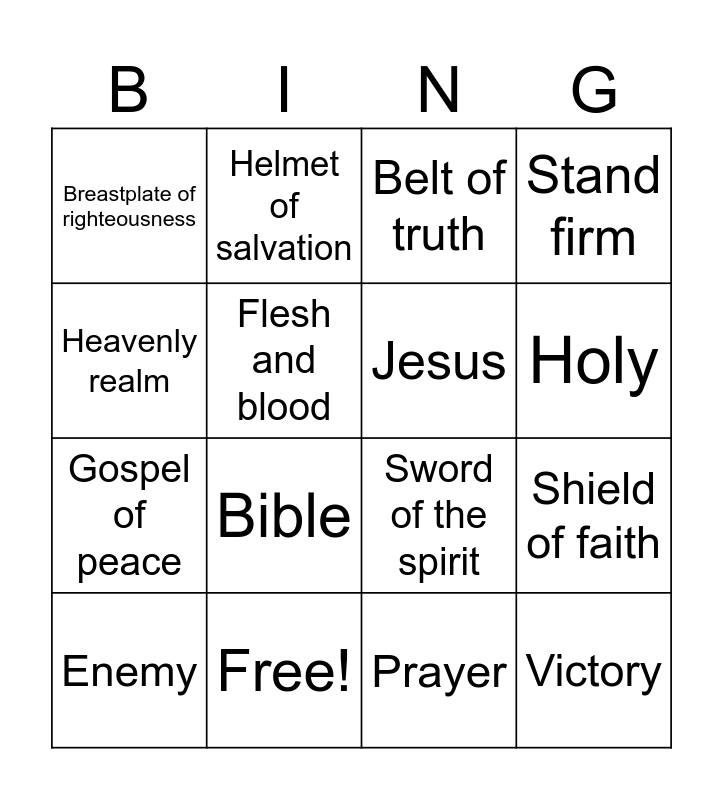 | B | I | N | G |
|---|---|---|---|
| Breastplate of righteousness | Helmet of salvation | Belt of truth | Stand firm |
| Heavenly realm | Flesh and blood | Jesus | Holy |
| Gospel of peace | Bible | Sword of the spirit | Shield of faith |
| Enemy | Free! | Prayer | Victory |